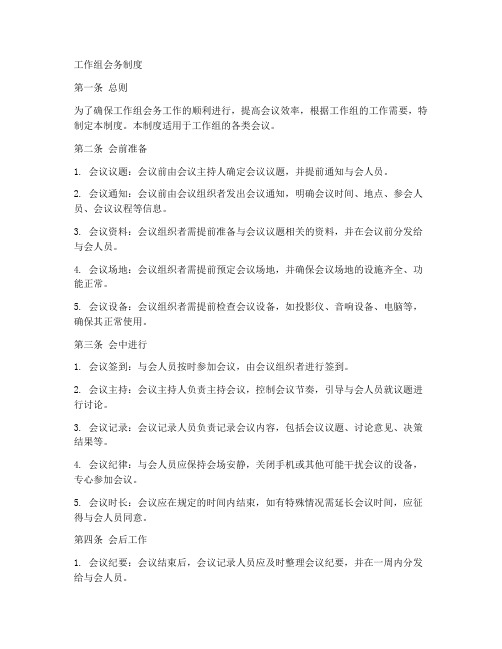 工作组会务制度

第一条 总则

为了确保工作组会务工作的顺利进行，提高会议效率，根据工作组的工作需要，特制定本制度。本制度适用于工作组的各类会议。

第二条 会前准备

1. 会议议题：会议前由会议主持人确定会议议题，并提前通知与会人员。

2. 会议通知：会议前由会议组织者发出会议通知，明确会议时间、地点、参会人员、会议议程等信息。

3. 会议资料：会议组织者需提前准备与会议议题相关的资料，并在会议前分发给与会人员。

4. 会议场地：会议组织者需提前预定会议场地，并确保会议场地的设施齐全、功能正常。

5. 会议设备：会议组织者需提前检查会议设备，如投影仪、音响设备、电脑等，确保其正常使用。

第三条 会中进行

1. 会议签到：与会人员按时参加会议，由会议组织者进行签到。

2. 会议主持：会议主持人负责主持会议，控制会议节奏，引导与会人员就议题进行讨论。

3. 会议记录：会议记录人员负责记录会议内容，包括会议议题、讨论意见、决策结果等。

4. 会议纪律：与会人员应保持会场安静，关闭手机或其他可能干扰会议的设备，专心参加会议。

5. 会议时长：会议应在规定的时间内结束，如有特殊情况需延长会议时间，应征得与会人员同意。

第四条 会后工作

1. 会议纪要：会议结束后，会议记录人员应及时整理会议纪要，并在一周内分发给与会人员。